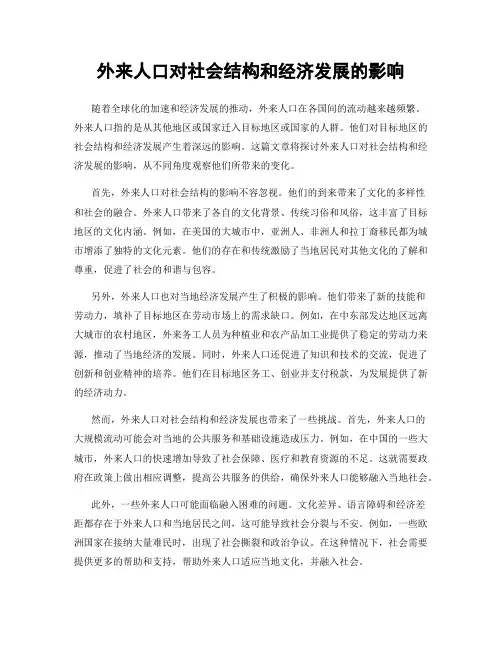 外来人口对社会结构和经济发展的影响

随着全球化的加速和经济发展的推动，外来人口在各国间的流动越来越频繁。外来人口指的是从其他地区或国家迁入目标地区或国家的人群。他们对目标地区的社会结构和经济发展产生着深远的影响。这篇文章将探讨外来人口对社会结构和经济发展的影响，从不同角度观察他们所带来的变化。

首先，外来人口对社会结构的影响不容忽视。他们的到来带来了文化的多样性和社会的融合。外来人口带来了各自的文化背景、传统习俗和风俗，这丰富了目标地区的文化内涵。例如，在美国的大城市中，亚洲人、非洲人和拉丁裔移民都为城市增添了独特的文化元素。他们的存在和传统激励了当地居民对其他文化的了解和尊重，促进了社会的和谐与包容。

另外，外来人口也对当地经济发展产生了积极的影响。他们带来了新的技能和劳动力，填补了目标地区在劳动市场上的需求缺口。例如，在中东部发达地区远离大城市的农村地区，外来务工人员为种植业和农产品加工业提供了稳定的劳动力来源，推动了当地经济的发展。同时，外来人口还促进了知识和技术的交流，促进了创新和创业精神的培养。他们在目标地区务工、创业并支付税款，为发展提供了新的经济动力。

然而，外来人口对社会结构和经济发展也带来了一些挑战。首先，外来人口的大规模流动可能会对当地的公共服务和基础设施造成压力。例如，在中国的一些大城市，外来人口的快速增加导致了社会保障、医疗和教育资源的不足。这就需要政府在政策上做出相应调整，提高公共服务的供给，确保外来人口能够融入当地社会。

此外，一些外来人口可能面临融入困难的问题。文化差异、语言障碍和经济差距都存在于外来人口和当地居民之间，这可能导致社会分裂与不安。例如，一些欧洲国家在接纳大量难民时，出现了社会撕裂和政治争议。在这种情况下，社会需要提供更多的帮助和支持，帮助外来人口适应当地文化，并融入社会。